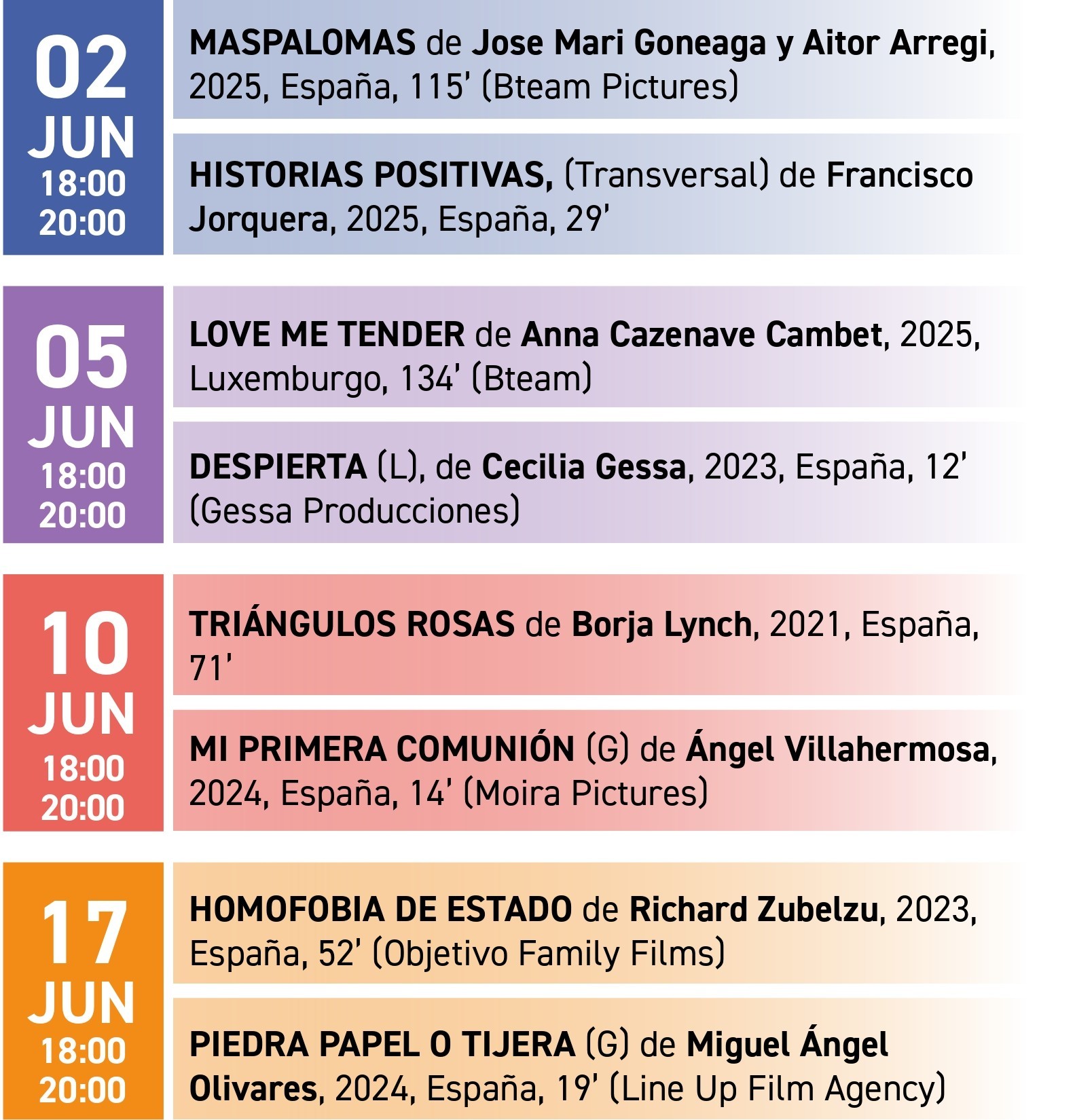 02
JUN
18:00
20:00

MASPALOMAS de Jose Mari Goneaga y Aitor Arregi, 2025, España, 115' (Bteam Pictures)

HISTORIAS POSITIVAS, (Transversal) de Francisco Jorquera, 2025, España, 29'

05
JUN
18:00
20:00

LOVE ME TENDER de Anna Cazenave Cambet, 2025, Luxemburgo, 134' (Bteam)

DESPIERTA (L), de Cecilia Gessa, 2023, España, 12' (Gessa Producciones)

10
JUN
18:00
20:00

TRIÁNGULOS ROSAS de Borja Lynch, 2021, España, 71'

MI PRIMERA COMUNIÓN (G) de Ángel Villahermosa, 2024, España, 14' (Moira Pictures)

17
JUN
18:00
20:00

HOMOFOBIA DE ESTADO de Richard Zubelzu, 2023, España, 52' (Objetivo Family Films)

PIEDRA PAPEL O TIJERA (G) de Miguel Ángel Olivares, 2024, España, 19' (Line Up Film Agency)